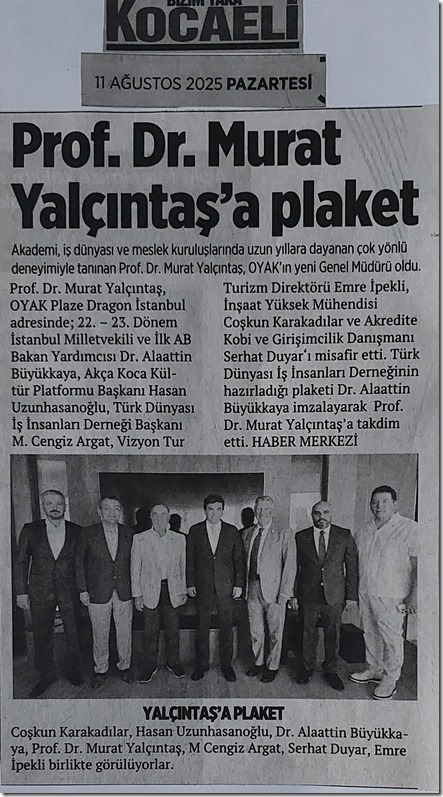 BİZİM YAKA
KOCAELİ

11 AĞUSTOS 2025 PAZARTESİ

Prof. Dr. Murat Yalçıntaş'a plaket

Akademi, iş dünyası ve meslek kuruluşlarında uzun yıllara dayanan çok yönlü deneyimiyle tanınan Prof. Dr. Murat Yalçıntaş, OYAK'ın yeni Genel Müdürü oldu.

Prof. Dr. Murat Yalçıntaş, OYAK Plaze Dragon İstanbul adresinde; 22. – 23. Dönem İstanbul Milletvekili ve İlk AB Bakan Yardımcısı Dr. Alaattin Büyükkaya, Akça Koca Kültür Platformu Başkanı Hasan Uzunhasanoğlu, Türk Dünyası İş İnsanları Derneği Başkanı M. Cengiz Argat, Vizyon Tur Turizm Direktörü Emre İpekli, İnşaat Yüksek Mühendisi Coşkun Karakadılar ve Akredite Kobi ve Girişimcilik Danışmanı Serhat Duyar'ı misafir etti. Türk Dünyası İş İnsanları Derneğinin hazırladığı plaketi Dr. Alaattin Büyükkaya imzalayarak Prof. Dr. Murat Yalçıntaş'a takdim etti. HABER MERKEZİ

YALÇINTAŞ'A PLAKET
Coşkun Karakadılar, Hasan Uzunhasanoğlu, Dr. Alaattin Büyükkaya, Prof. Dr. Murat Yalçıntaş, M Cengiz Argat, Serhat Duyar, Emre İpekli birlikte görülüyorlar.